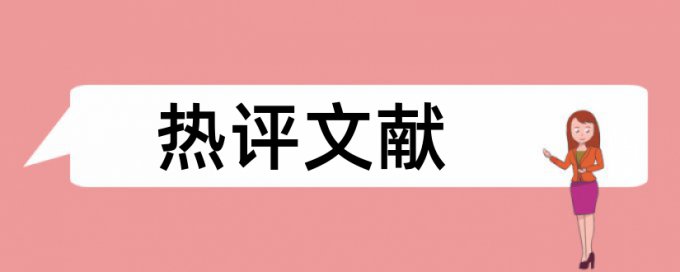 热评文献